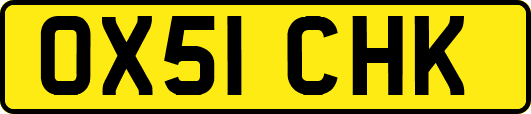 OX51 CHK